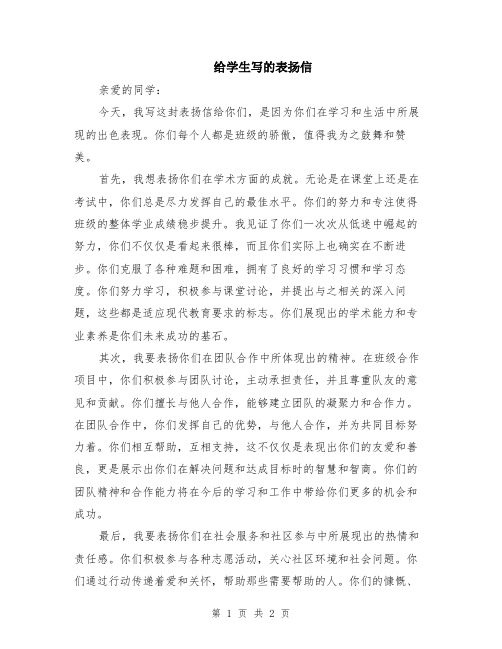 给学生写的表扬信

亲爱的同学：

今天，我写这封表扬信给你们，是因为你们在学习和生活中所展现的出色表现。你们每个人都是班级的骄傲，值得我为之鼓舞和赞美。

首先，我想表扬你们在学术方面的成就。无论是在课堂上还是在考试中，你们总是尽力发挥自己的最佳水平。你们的努力和专注使得班级的整体学业成绩稳步提升。我见证了你们一次次从低迷中崛起的努力，你们不仅仅是看起来很棒，而且你们实际上也确实在不断进步。你们克服了各种难题和困难，拥有了良好的学习习惯和学习态度。你们努力学习，积极参与课堂讨论，并提出与之相关的深入问题，这些都是适应现代教育要求的标志。你们展现出的学术能力和专业素养是你们未来成功的基石。

其次，我要表扬你们在团队合作中所体现出的精神。在班级合作项目中，你们积极参与团队讨论，主动承担责任，并且尊重队友的意见和贡献。你们擅长与他人合作，能够建立团队的凝聚力和合作力。在团队合作中，你们发挥自己的优势，与他人合作，并为共同目标努力着。你们相互帮助，互相支持，这不仅仅是表现出你们的友爱和善良，更是展示出你们在解决问题和达成目标时的智慧和智商。你们的团队精神和合作能力将在今后的学习和工作中带给你们更多的机会和成功。

最后，我要表扬你们在社会服务和社区参与中所展现出的热情和责任感。你们积极参与各种志愿活动，关心社区环境和社会问题。你们通过行动传递着爱和关怀，帮助那些需要帮助的人。你们的慷慨、

第 1 页 共 2 页